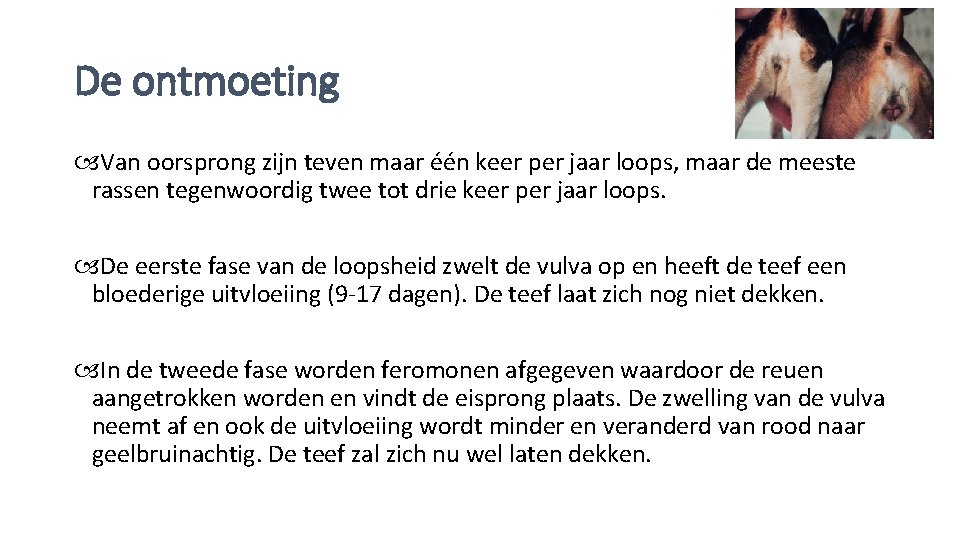 De ontmoeting

Van oorsprong zijn teven maar één keer per jaar loops, maar de meeste rassen tegenwoordig twee tot drie keer per jaar loops.

De eerste fase van de loopsheid zwelt de vulva op en heeft de teef een bloederige uitvloeiing (9-17 dagen). De teef laat zich nog niet dekken.

In de tweede fase worden feromonen afgegeven waardoor de reuen aangetrokken worden en vindt de eisprong plaats. De zwelling van de vulva neemt af en ook de uitvloeiing wordt minder en veranderd van rood naar geelbruinachtig. De teef zal zich nu wel laten dekken.